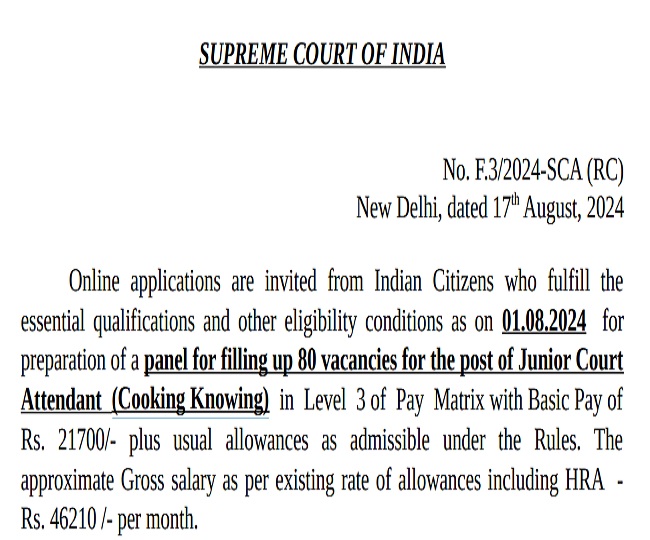 SUPREME COURT OF INDIA

No. F.3/2024-SCA (RC)
New Delhi, dated 17$^{th}$ August, 2024

Online applications are invited from Indian Citizens who fulfill the essential qualifications and other eligibility conditions as on 01.08.2024 for preparation of a panel for filling up 80 vacancies for the post of Junior Court Attendant (Cooking Knowing) in Level 3 of Pay Matrix with Basic Pay of Rs. 21700/- plus usual allowances as admissible under the Rules. The approximate Gross salary as per existing rate of allowances including HRA - Rs. 46210 /- per month.